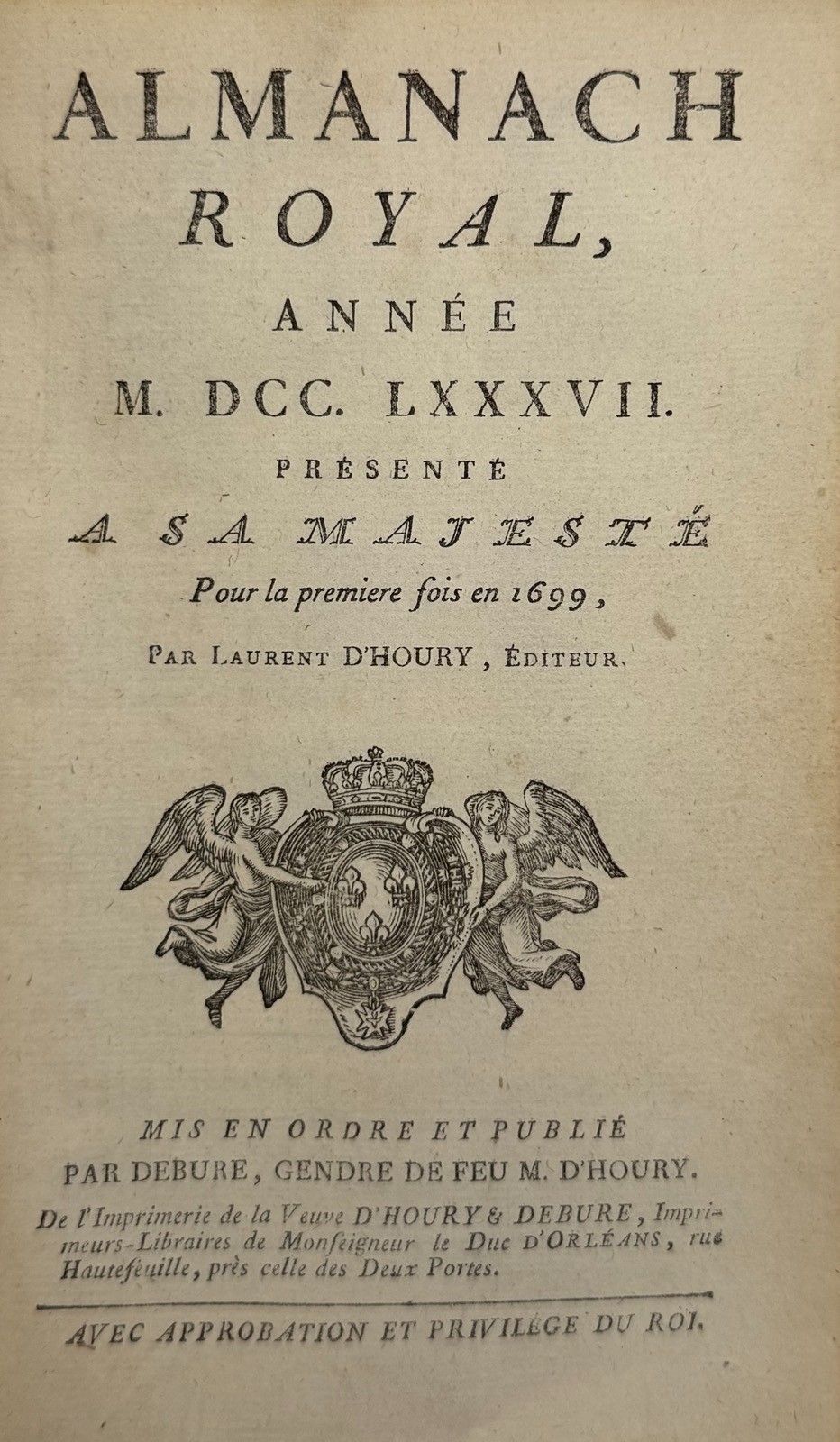 ALMANACH
ROYAL,
ANNÉE
M. DCC. LXXXVII.
PRÉSENTÉ
A SA MAJESTÉ
Pour la premiere fois en 1699,
PAR LAURENT D'HOURY, ÉDITEUR.

MIS EN ORDRE ET PUBLIÉ
PAR DEBURE, GENDRE DE FEU M. D'HOURY.
De l'Imprimerie de la Veuve D'HOURY & DEBURE, Imprimeurs-Libraires de Monſeigneur le Duc D'ORLÉANS, rue Hautefeuille, près celle des Deux Portes.

AVEC APPROBATION ET PRIVILÉGE DU ROI.